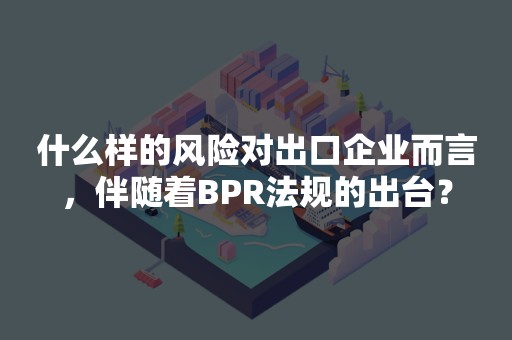 什么样的风险对出口企业而言，伴随着BPR法规的出台？